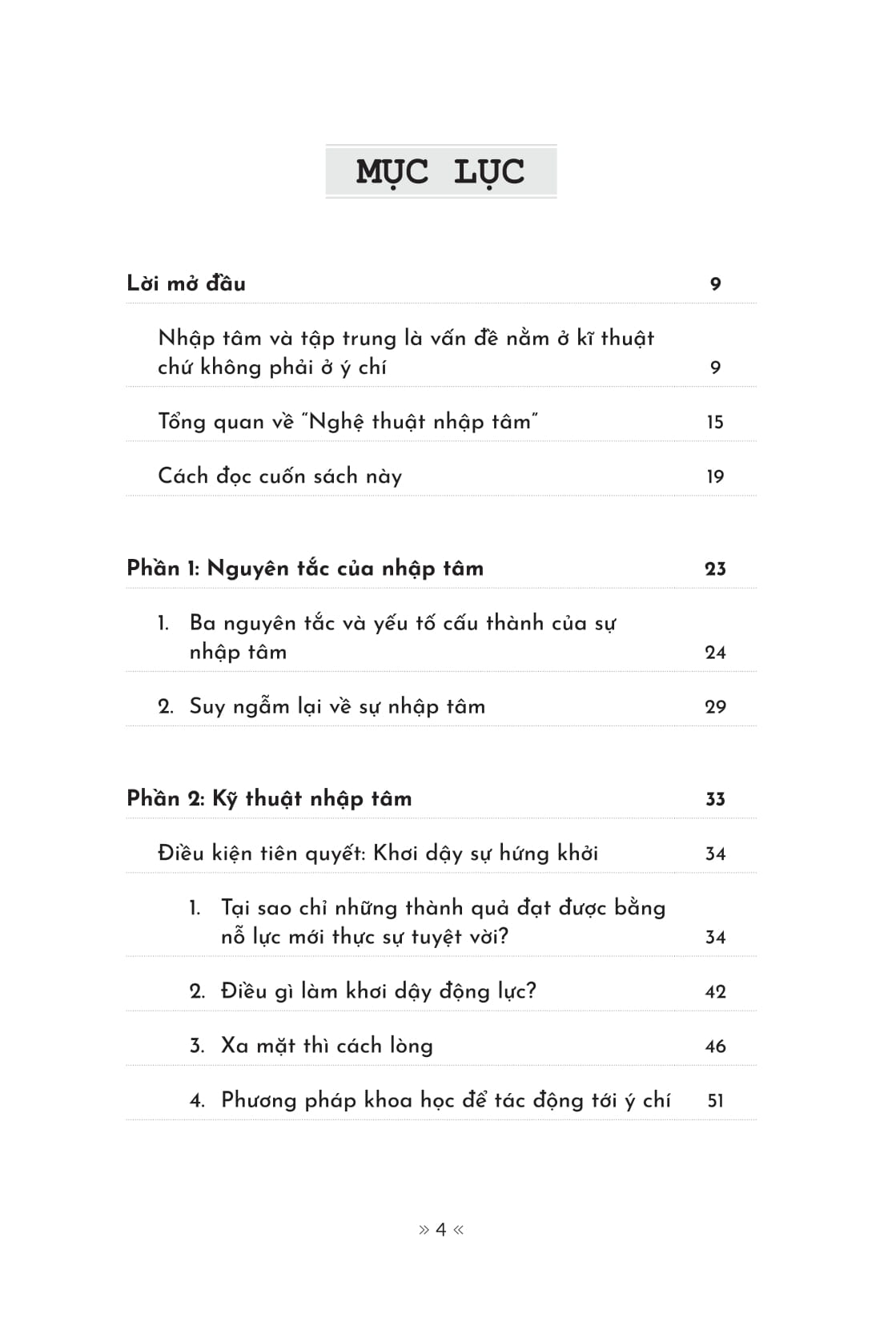 MỤC LỤC

Lời mở đầu 9

Nhập tâm và tập trung là vấn đề nằm ở kĩ thuật chứ không phải ở ý chí 9

Tổng quan về "Nghệ thuật nhập tâm" 15

Cách đọc cuốn sách này 19

Phần 1: Nguyên tắc của nhập tâm 23

1. Ba nguyên tắc và yếu tố cấu thành của sự nhập tâm 24

2. Suy ngẫm lại về sự nhập tâm 29

Phần 2: Kỹ thuật nhập tâm 33

Điều kiện tiên quyết: Khơi dậy sự hứng khởi 34

1. Tại sao chỉ những thành quả đạt được bằng nỗ lực mới thực sự tuyệt vời? 34

2. Điều gì làm khơi dậy động lực? 42

3. Xa mặt thì cách lòng 46

4. Phương pháp khoa học để tác động tới ý chí 51

» 4 «